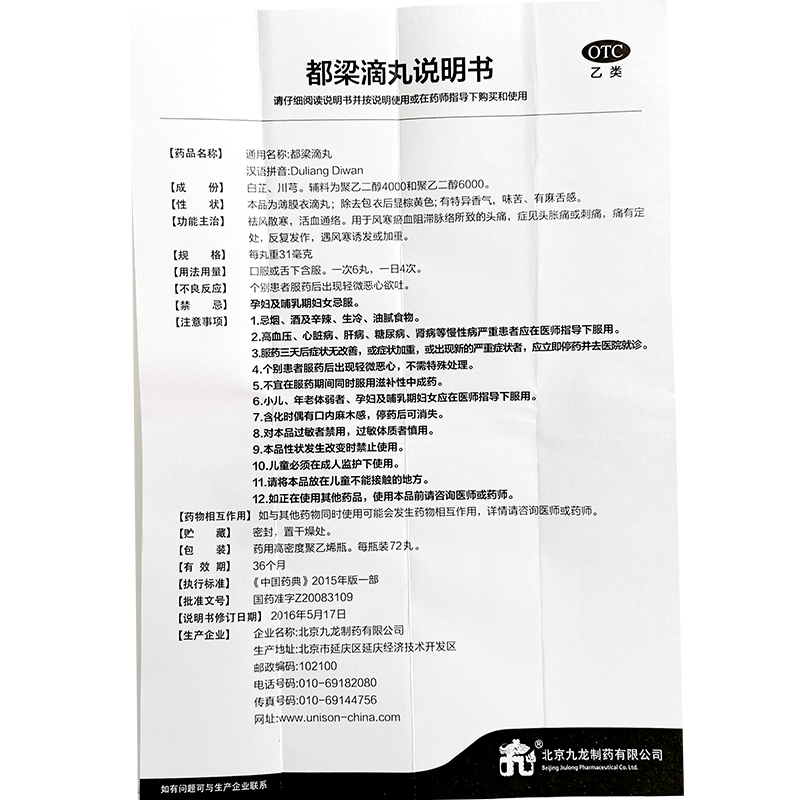 OTC
乙类

都梁滴丸说明书

请仔细阅读说明书并按说明使用或在药师指导下购买和使用

【药品名称】 通用名称:都梁滴丸
汉语拼音:Duliang Diwan
【成　　份】 白芷、川芎。辅料为聚乙二醇4000和聚乙二醇6000。
【性　　状】 本品为薄膜衣滴丸;除去包衣后显棕黄色;有特异香气,味苦、有麻舌感。
【功能主治】 祛风散寒,活血通络。用于风寒瘀血阻滞脉络所致的头痛,症见头胀痛或刺痛,痛有定处,反复发作,遇风寒诱发或加重。
【规　　格】 每丸重31毫克
【用法用量】 口服或舌下含服。一次6丸,一日4次。
【不良反应】 个别患者服药后出现轻微恶心欲吐。
【禁　　忌】 孕妇及哺乳期妇女忌服。
【注意事项】 1.忌烟、酒及辛辣、生冷、油腻食物。
2.高血压、心脏病、肝病、糖尿病、肾病等慢性病严重患者应在医师指导下服用。
3.服药三天后症状无改善,或症状加重,或出现新的严重症状者,应立即停药并去医院就诊。
4.个别患者服药后出现轻微恶心,不需特殊处理。
5.不宜在服药期间同时服用滋补性中成药。
6.小儿、年老体弱者、孕妇及哺乳期妇女应在医师指导下服用。
7.含化时偶有口内麻木感,停药后可消失。
8.对本品过敏者禁用,过敏体质者慎用。
9.本品性状发生改变时禁止使用。
10.儿童必须在成人监护下使用。
11.请将本品放在儿童不能接触的地方。
12.如正在使用其他药品,使用本品前请咨询医师或药师。
【药物相互作用】 如与其他药物同时使用可能会发生药物相互作用,详情请咨询医师或药师。
【贮　　藏】 密封,置干燥处。
【包　　装】 药用高密度聚乙烯瓶。每瓶装72丸。
【有 效 期】 36个月
【执行标准】 《中国药典》2015年版一部
【批准文号】 国药准字Z20083109
【说明书修订日期】 2016年5月17日
【生产企业】 企业名称:北京九龙制药有限公司
生产地址:北京市延庆区延庆经济技术开发区
邮政编码:102100
电话号码:010-69182080
传真号码:010-69144756
网址:www.unison-china.com

北京九龙制药有限公司
Beijing Jiulong Pharmaceutical Co. Ltd.

如有问题可与生产企业联系